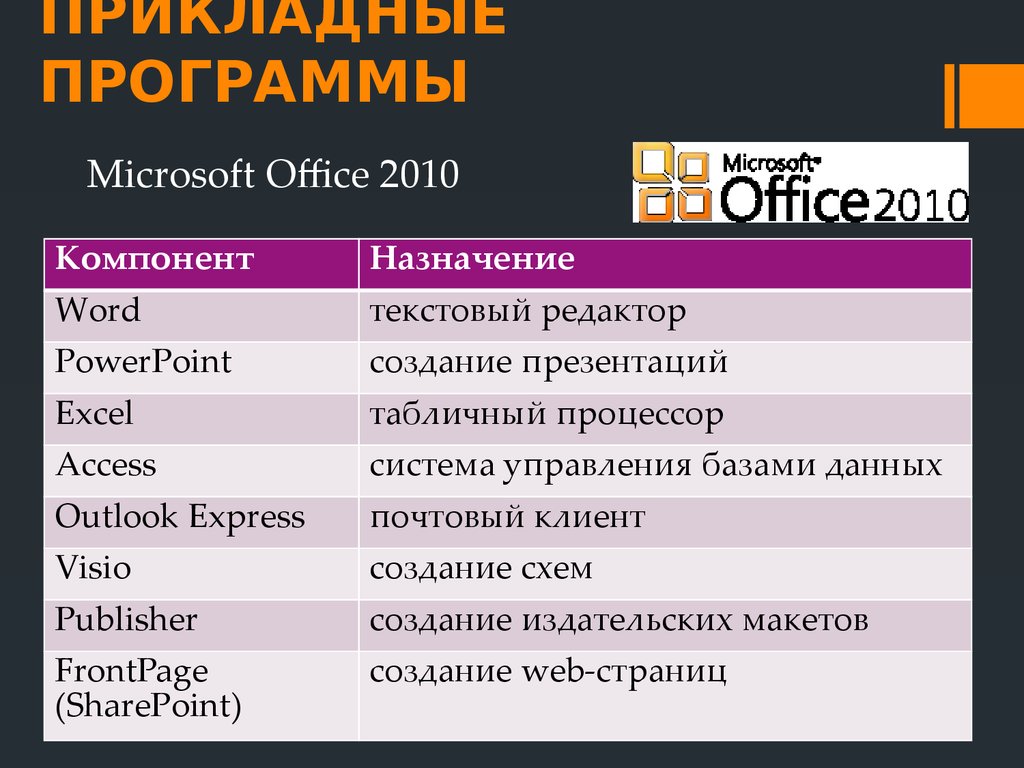 ПРИКЛАДНЫЕ ПРОГРАММЫ

Microsoft Office 2010

Microsoft Office 2010

| Компонент | Назначение |
|---|---|
| Word | текстовый редактор |
| PowerPoint | создание презентаций |
| Excel | табличный процессор |
| Access | система управления базами данных |
| Outlook Express | почтовый клиент |
| Visio | создание схем |
| Publisher | создание издательских макетов |
| FrontPage (SharePoint) | создание web-страниц |